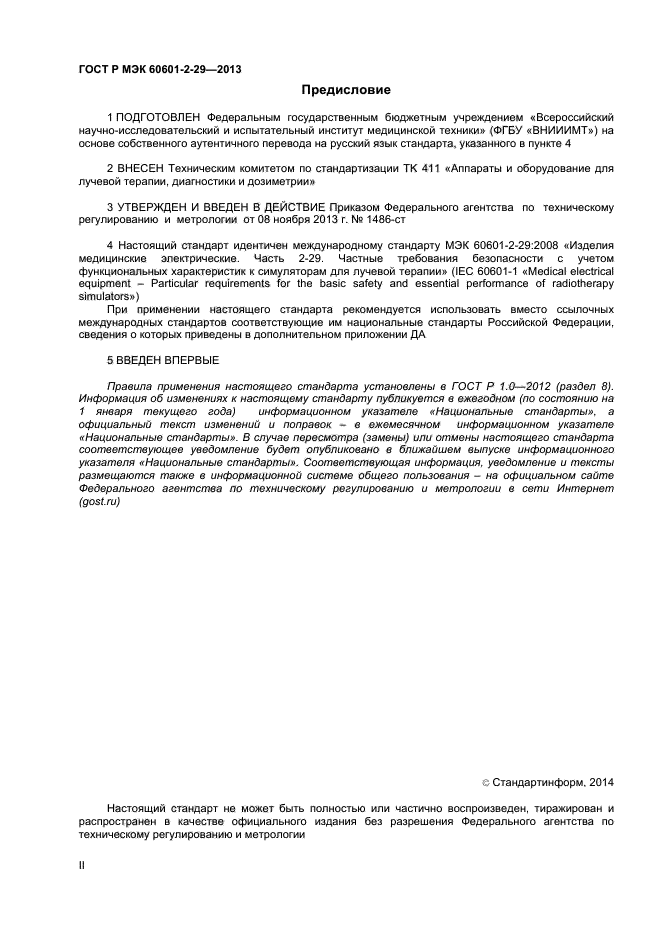 ГОСТ Р МЭК 60601-2-29—2013

Предисловие

1 ПОДГОТОВЛЕН Федеральным государственным бюджетным учреждением «Всероссийский научно-исследовательский и испытательный институт медицинской техники» (ФГБУ «ВНИИИМТ») на основе собственного аутентичного перевода на русский язык стандарта, указанного в пункте 4

2 ВНЕСЕН Техническим комитетом по стандартизации ТК 411 «Аппараты и оборудование для лучевой терапии, диагностики и дозиметрии»

3 УТВЕРЖДЕН И ВВЕДЕН В ДЕЙСТВИЕ Приказом Федерального агентства по техническому регулированию и метрологии от 08 ноября 2013 г. № 1486-ст

4 Настоящий стандарт идентичен международному стандарту МЭК 60601-2-29:2008 «Изделия медицинские электрические. Часть 2-29. Частные требования безопасности с учетом функциональных характеристик к симуляторам для лучевой терапии» (IEC 60601-1 «Medical electrical equipment – Particular requirements for the basic safety and essential performance of radiotherapy simulators»)

При применении настоящего стандарта рекомендуется использовать вместо ссылочных международных стандартов соответствующие им национальные стандарты Российской Федерации, сведения о которых приведены в дополнительном приложении ДА

5 ВВЕДЕН ВПЕРВЫЕ

Правила применения настоящего стандарта установлены в ГОСТ Р 1.0—2012 (раздел 8). Информация об изменениях к настоящему стандарту публикуется в ежегодном (по состоянию на 1 января текущего года) информационном указателе «Национальные стандарты», а официальный текст изменений и поправок – в ежемесячном информационном указателе «Национальные стандарты». В случае пересмотра (замены) или отмены настоящего стандарта соответствующее уведомление будет опубликовано в ближайшем выпуске информационного указателя «Национальные стандарты». Соответствующая информация, уведомление и тексты размещаются также в информационной системе общего пользования – на официальном сайте Федерального агентства по техническому регулированию и метрологии в сети Интернет (gost.ru)

© Стандартинформ, 2014

Настоящий стандарт не может быть полностью или частично воспроизведен, тиражирован и распространен в качестве официального издания без разрешения Федерального агентства по техническому регулированию и метрологии

II